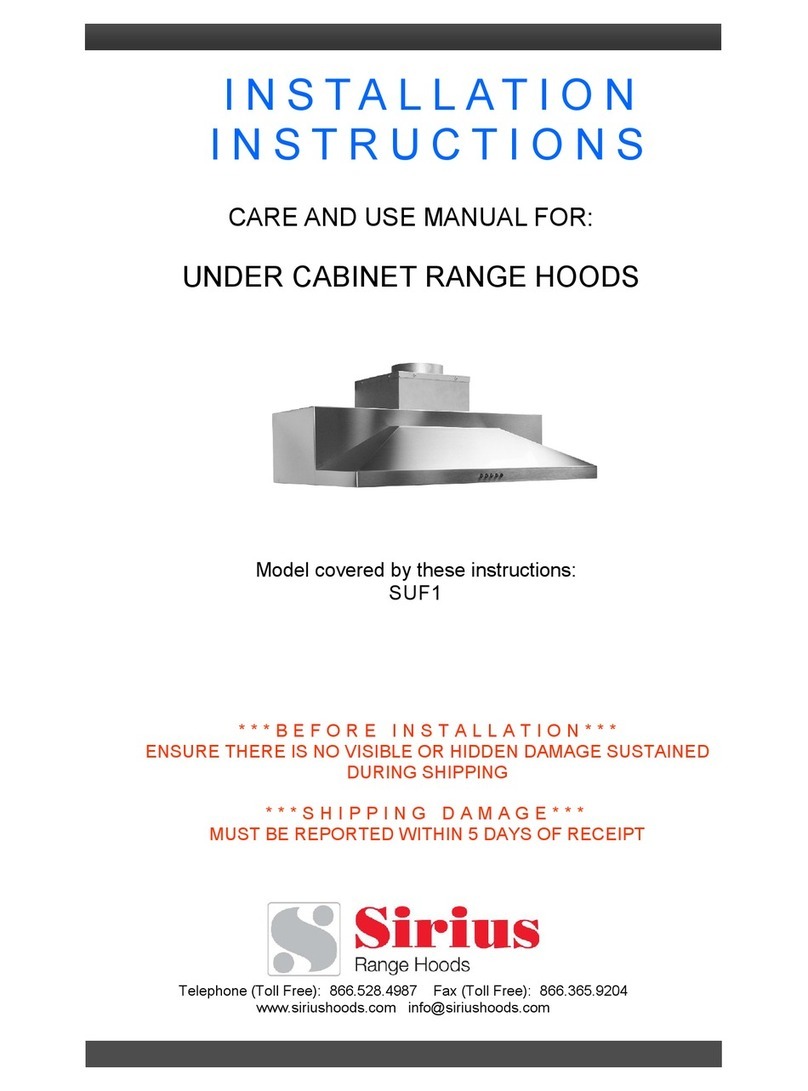 INSTALLATION
INSTRUCTIONS

CARE AND USE MANUAL FOR:

UNDER CABINET RANGE HOODS

Model covered by these instructions:
SUF1

***BEFORE INSTALLATION***
ENSURE THERE IS NO VISIBLE OR HIDDEN DAMAGE SUSTAINED DURING SHIPPING

***SHIPPING DAMAGE***
MUST BE REPORTED WITHIN 5 DAYS OF RECEIPT

S Sirius
Range Hoods

Telephone (Toll Free): 866.528.4987 Fax (Toll Free): 866.365.9204
www.siriushoods.com info@siriushoods.com